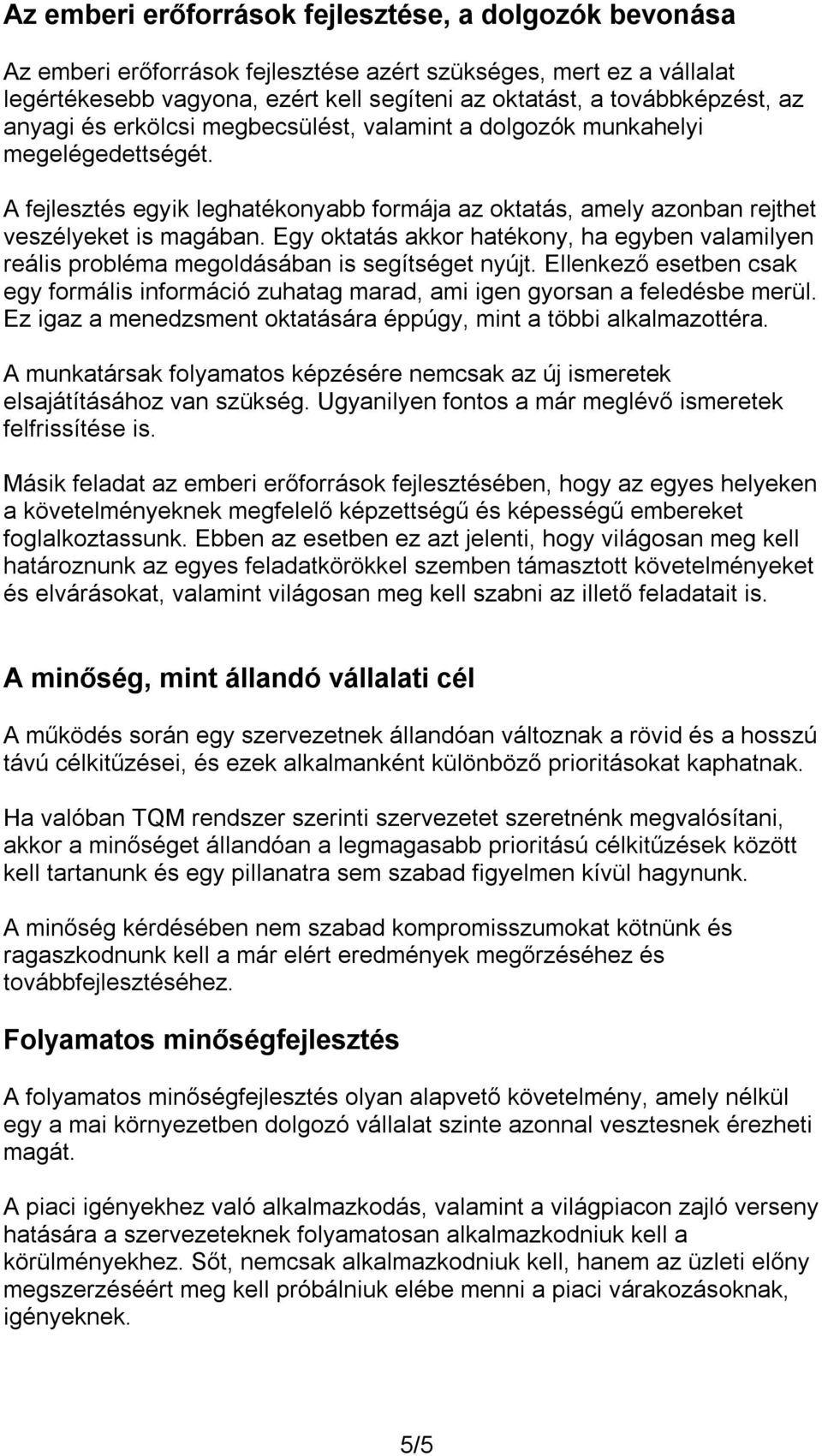 Az emberi erőforrások fejlesztése, a dolgozók bevonása

Az emberi erőforrások fejlesztése azért szükséges, mert ez a vállalat legértékesebb vagyona, ezért kell segíteni az oktatást, a továbbképzést, az anyagi és erkölcsi megbecsülést, valamint a dolgozók munkahelyi megelégedettségét.

A fejlesztés egyik leghatékonyabb formája az oktatás, amely azonban rejthet veszélyeket is magában. Egy oktatás akkor hatékony, ha egyben valamilyen reális probléma megoldásában is segítséget nyújt. Ellenkező esetben csak egy formális információ zuhatag marad, ami igen gyorsan a feledésbe merül. Ez igaz a menedzsment oktatására éppúgy, mint a többi alkalmazottéra.

A munkatársak folyamatos képzésére nemcsak az új ismeretek elsajátításához van szükség. Ugyanilyen fontos a már meglévő ismeretek felfrissítése is.

Másik feladat az emberi erőforrások fejlesztésében, hogy az egyes helyeken a követelményeknek megfelelő képzettségű és képességű embereket foglalkoztassunk. Ebben az esetben ez azt jelenti, hogy világosan meg kell határoznunk az egyes feladatkörökkel szemben támasztott követelményeket és elvárásokat, valamint világosan meg kell szabni az illető feladatait is.

A minőség, mint állandó vállalati cél

A működés során egy szervezetnek állandóan változnak a rövid és a hosszú távú célkitűzései, és ezek alkalmanként különböző prioritásokat kaphatnak.

Ha valóban TQM rendszer szerinti szervezetet szeretnénk megvalósítani, akkor a minőséget állandóan a legmagasabb prioritású célkitűzések között kell tartanunk és egy pillanatra sem szabad figyelmen kívül hagynunk.

A minőség kérdésében nem szabad kompromisszumokat kötnünk és ragaszkodnunk kell a már elért eredmények megőrzéséhez és továbbfejlesztéséhez.

Folyamatos minőségfejlesztés

A folyamatos minőségfejlesztés olyan alapvető követelmény, amely nélkül egy a mai környezetben dolgozó vállalat szinte azonnal vesztesnek érezheti magát.

A piaci igényekhez való alkalmazkodás, valamint a világpiacon zajló verseny hatására a szervezeteknek folyamatosan alkalmazkodniuk kell a körülményekhez. Sőt, nemcsak alkalmazkodniuk kell, hanem az üzleti előny megszerzéséért meg kell próbálniuk elébe menni a piaci várakozásoknak, igényeknek.

5/5